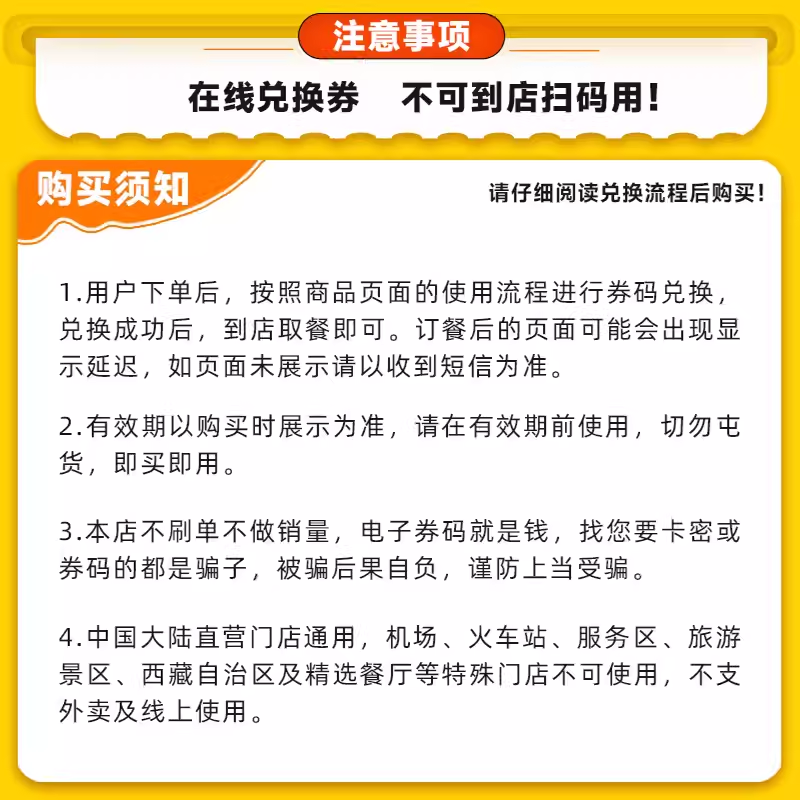 注意事项

在线兑换券　不可到店扫码用！

购买须知

请仔细阅读兑换流程后购买！

1.用户下单后，按照商品页面的使用流程进行券码兑换，兑换成功后，到店取餐即可。订餐后的页面可能会出现显示延迟，如页面未展示请以收到短信为准。

2.有效期以购买时展示为准，请在有效期前使用，切勿屯货，即买即用。

3.本店不刷单不做销量，电子券码就是钱，找您要卡密或券码的都是骗子，被骗后果自负，谨防上当受骗。

4.中国大陆直营门店通用，机场、火车站、服务区、旅游景区、西藏自治区及精选餐厅等特殊门店不可使用，不支外卖及线上使用。